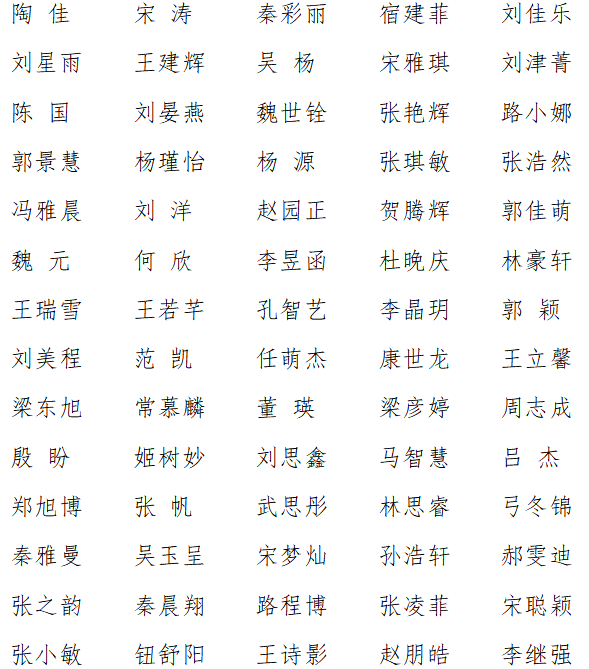 陶 佳 宋 涛 秦彩丽 宿建菲 刘佳乐

刘星雨 王建辉 吴 杨 宋雅琪 刘津菁

陈 国 刘晏燕 魏世铨 张艳辉 路小娜

郭景慧 杨瑾怡 杨 源 张琪敏 张浩然

冯雅晨 刘 洋 赵园正 贺腾辉 郭佳萌

魏 元 何 欣 李昱函 杜晚庆 林豪轩

王瑞雪 王若芊 孔智艺 李晶玥 郭 颖

刘美程 范 凯 任萌杰 康世龙 王立馨

梁东旭 常慕麟 董 瑛 梁彦婷 周志成

殷 盼 姬树妙 刘思鑫 马智慧 吕 杰

郑旭博 张 帆 武思彤 林思睿 弓冬锦

秦雅曼 吴玉呈 宋梦灿 孙浩轩 郝雯迪

张之韵 秦晨翔 路程博 张凌菲 宋聪颖

张小敏 钮舒阳 王诗影 赵朋皓 李继强